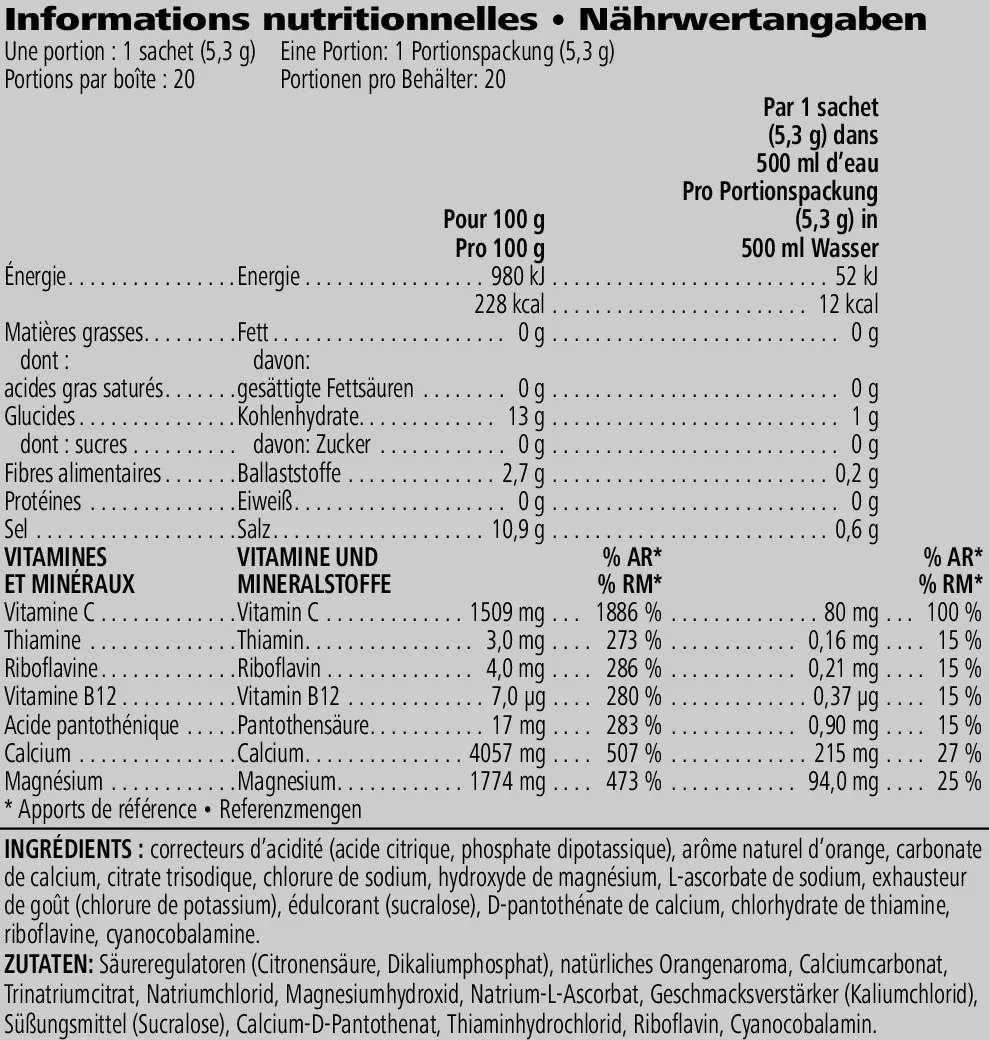 Informations nutritionnelles • Nährwertangaben
Une portion : 1 sachet (5,3 g) Eine Portion: 1 Portionspackung (5,3 g)
Portions par boîte : 20 Portionen pro Behälter: 20

| | | Pour 100 g Pro 100 g | | Par 1 sachet (5,3 g) dans 500 ml d'eau Pro Portionspackung (5,3 g) in 500 ml Wasser | |
|---|---|---|---|---|---|
| Énergie | Energie | 980 kJ | | 52 kJ | |
| | | 228 kcal | | 12 kcal | |
| Matières grasses | Fett | 0 g | | 0 g | |
| dont : | davon: | | | | |
| acides gras saturés | gesättigte Fettsäuren | 0 g | | 0 g | |
| Glucides | Kohlenhydrate | 13 g | | 1 g | |
| dont : sucres | davon: Zucker | 0 g | | 0 g | |
| Fibres alimentaires | Ballaststoffe | 2,7 g | | 0,2 g | |
| Protéines | Eiweiß | 0 g | | 0 g | |
| Sel | Salz | 10,9 g | | 0,6 g | |
| VITAMINES ET MINÉRAUX | VITAMINE UND MINERALSTOFFE | | % AR* % RM* | | % AR* % RM* |
| Vitamine C | Vitamin C | 1509 mg | 1886 % | 80 mg | 100 % |
| Thiamine | Thiamin | 3,0 mg | 273 % | 0,16 mg | 15 % |
| Riboflavine | Riboflavin | 4,0 mg | 286 % | 0,21 mg | 15 % |
| Vitamine B12 | Vitamin B12 | 7,0 µg | 280 % | 0,37 µg | 15 % |
| Acide pantothénique | Pantothensäure | 17 mg | 283 % | 0,90 mg | 15 % |
| Calcium | Calcium | 4057 mg | 507 % | 215 mg | 27 % |
| Magnésium | Magnesium | 1774 mg | 473 % | 94,0 mg | 25 % |

* Apports de référence • Referenzmengen

INGRÉDIENTS : correcteurs d'acidité (acide citrique, phosphate dipotassique), arôme naturel d'orange, carbonate de calcium, citrate trisodique, chlorure de sodium, hydroxyde de magnésium, L-ascorbate de sodium, exhausteur de goût (chlorure de potassium), édulcorant (sucralose), D-pantothénate de calcium, chlorhydrate de thiamine, riboflavine, cyanocobalamine.
ZUTATEN: Säureregulatoren (Citronensäure, Dikaliumphosphat), natürliches Orangenaroma, Calciumcarbonat, Trinatriumcitrat, Natriumchlorid, Magnesiumhydroxid, Natrium-L-Ascorbat, Geschmacksverstärker (Kaliumchlorid), Süßungsmittel (Sucralose), Calcium-D-Pantothenat, Thiaminhydrochlorid, Riboflavin, Cyanocobalamin.